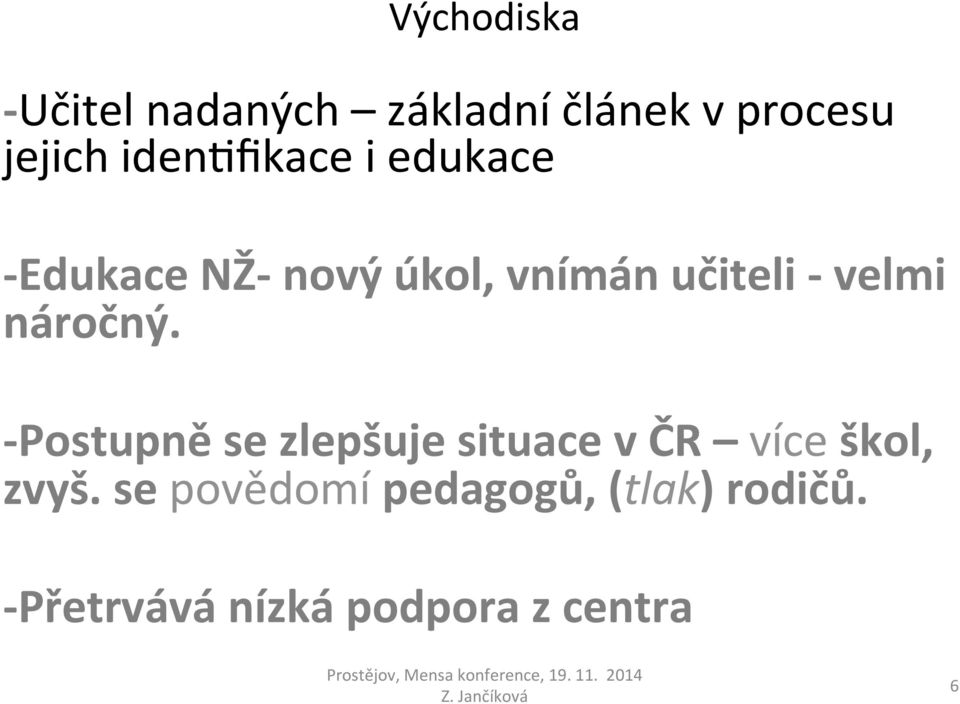 Východiska

-Učitel nadaných – základní článek v procesu jejich identifikace i edukace

-Edukace NŽ- nový úkol, vnímán učiteli - velmi náročný.

-Postupně se zlepšuje situace v ČR – více škol, zvyš. se povědomí pedagogů, (tlak) rodičů.

-Přetrvává nízká podpora z centra

Prostějov, Mensa konference, 19. 11. 2014
Z. Jančíková

6